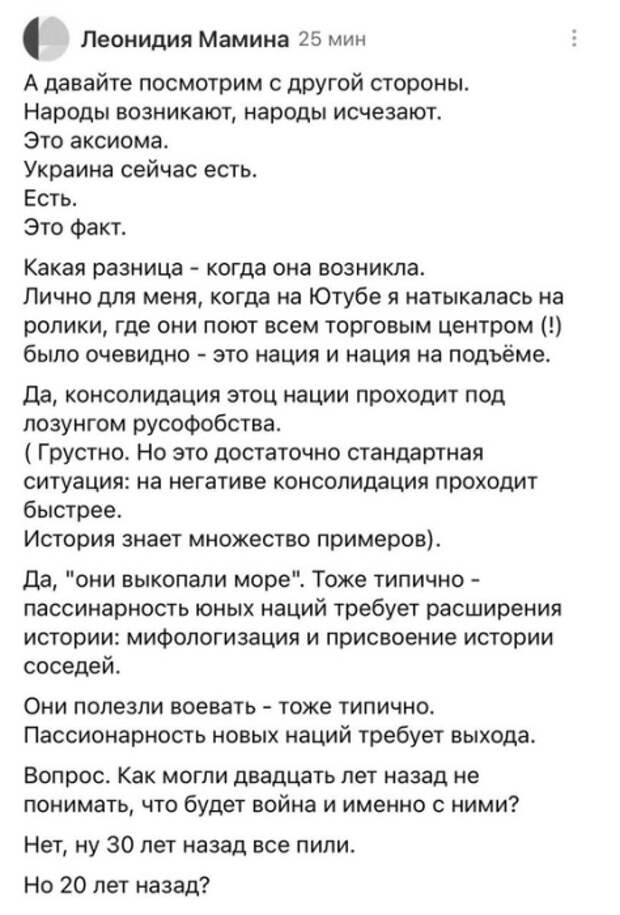 Леонидия Мамина 25 мин

А давайте посмотрим с другой стороны.
Народы возникают, народы исчезают.
Это аксиома.
Украина сейчас есть.
Есть.
Это факт.

Какая разница - когда она возникла.
Лично для меня, когда на Ютубе я натыкалась на ролики, где они поют всем торговым центром (!) было очевидно - это нация и нация на подъёме.

Да, консолидация этоц нации проходит под лозунгом русофобства.
( Грустно. Но это достаточно стандартная ситуация: на негативе консолидация проходит быстрее.
История знает множество примеров).

Да, "они выкопали море". Тоже типично - пассинарность юных наций требует расширения истории: мифологизация и присвоение истории соседей.

Они полезли воевать - тоже типично.
Пассионарность новых наций требует выхода.

Вопрос. Как могли двадцать лет назад не понимать, что будет война и именно с ними?

Нет, ну 30 лет назад все пили.

Но 20 лет назад?